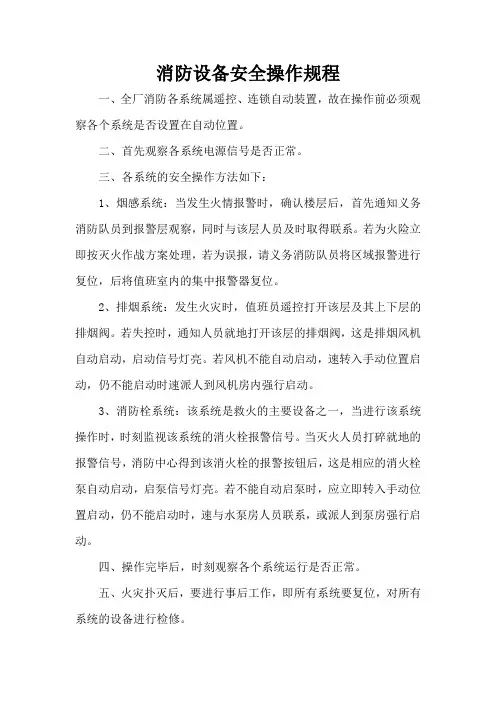 消防设备安全操作规程

一、全厂消防各系统属遥控、连锁自动装置，故在操作前必须观察各个系统是否设置在自动位置。

二、首先观察各系统电源信号是否正常。

三、各系统的安全操作方法如下：

1、烟感系统：当发生火情报警时，确认楼层后，首先通知义务消防队员到报警层观察，同时与该层人员及时取得联系。若为火险立即按灭火作战方案处理，若为误报，请义务消防队员将区域报警进行复位，后将值班室内的集中报警器复位。

2、排烟系统：发生火灾时，值班员遥控打开该层及其上下层的排烟阀。若失控时，通知人员就地打开该层的排烟阀，这是排烟风机自动启动，启动信号灯亮。若风机不能自动启动，速转入手动位置启动，仍不能启动时速派人到风机房内强行启动。

3、消防栓系统：该系统是救火的主要设备之一，当进行该系统操作时，时刻监视该系统的消火栓报警信号。当灭火人员打碎就地的报警信号，消防中心得到该消火栓的报警按钮后，这是相应的消火栓泵自动启动，启泵信号灯亮。若不能自动启泵时，应立即转入手动位置启动，仍不能启动时，速与水泵房人员联系，或派人到泵房强行启动。

四、操作完毕后，时刻观察各个系统运行是否正常。

五、火灾扑灭后，要进行事后工作，即所有系统要复位，对所有系统的设备进行检修。